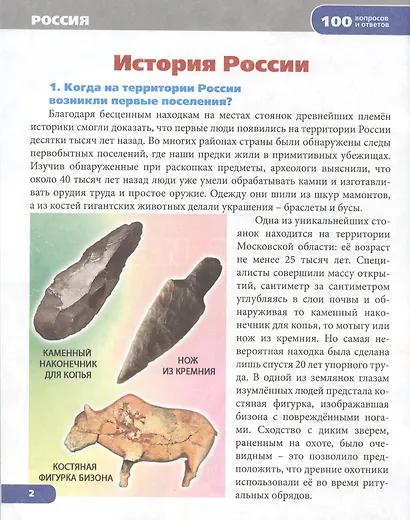 РОССИЯ

100 вопросов и ответов

История России

1. Когда на территории России возникли первые поселения?

Благодаря бесценным находкам на местах стоянок древнейших племён историки смогли доказать, что первые люди появились на территории России десятки тысяч лет назад. Во многих районах страны были обнаружены следы первобытных поселений, где наши предки жили в примитивных убежищах. Изучив обнаруженные при раскопках предметы, археологи выяснили, что около 40 тысяч лет назад люди уже умели обрабатывать камни и изготавливать орудия труда и простое оружие. Одежду они шили из шкур мамонтов, а из костей гигантских животных делали украшения – браслеты и бусы.

КАМЕННЫЙ НАКОНЕЧНИК ДЛЯ КОПЬЯ

НОЖ ИЗ КРЕМНИЯ

КОСТЯНАЯ ФИГУРКА БИЗОНА

Одна из уникальнейших стоянок находится на территории Московской области: её возраст не менее 25 тысяч лет. Специалисты совершили массу открытий, сантиметр за сантиметром углубляясь в слои почвы и обнаруживая то каменный наконечник для копья, то мотыгу или нож из кремния. Но самая невероятная находка была сделана лишь спустя 20 лет упорного труда. В одной из землянок глазам изумлённых людей предстала костяная фигурка, изображавшая бизона с повреждёнными ногами. Сходство с диким зверем, раненным на охоте, было очевидным – это позволило предположить, что древние охотники использовали её во время ритуальных обрядов.

2